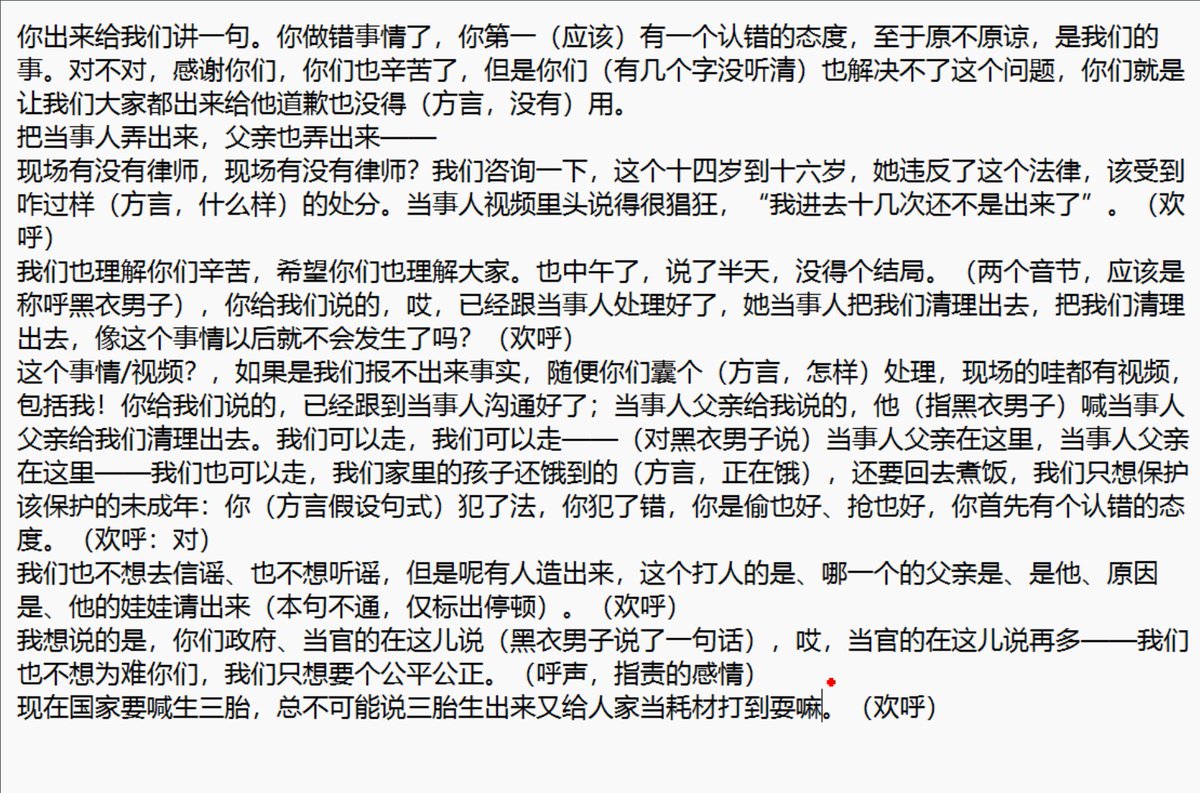 你出来给我们讲一句。你做错事情了，你第一（应该）有一个认错的态度，至于原不原谅，是我们的事。对不对，感谢你们，你们也辛苦了，但是你们（有几个字没听清）也解决不了这个问题，你们就是让我们大家都出来给他道歉也没得（方言，没有）用。
把当事人弄出来，父亲也弄出来——
现场有没有律师，现场有没有律师？我们咨询一下，这个十四岁到十六岁，她违反了这个法律，该受到咋过样（方言，什么样）的处分。当事人视频里头说得很猖狂，“我进去十几次还不是出来了”。（欢呼）
我们也理解你们辛苦，希望你们也理解大家。也中午了，说了半天，没得个结局。（两个音节，应该是称呼黑衣男子），你给我们说的，哎，已经跟当事人处理好了，她当事人把我们清理出去，把我们清理出去，像这个事情以后就不会发生了吗？（欢呼）
这个事情/视频？，如果是我们报不出来事实，随便你们囊个（方言，怎样）处理，现场的哇都有视频，包括我！你给我们说的，已经跟到当事人沟通好了；当事人父亲给我说的，他（指黑衣男子）喊当事人父亲给我们清理出去。我们可以走，我们可以走——（对黑衣男子说）当事人父亲在这里，当事人父亲在这里——我们也可以走，我们家里的孩子还饿到的（方言，正在饿），还要回去煮饭，我们只想保护该保护的未成年：你（方言假设句式）犯了法，你犯了错，你是偷也好、抢也好，你首先有个认错的态度。（欢呼：对）
我们也不想去信谣、也不想听谣，但是呢有人造出来，这个打人的是、哪一个的父亲是、是他、原因是、他的娃娃请出来（本句不通，仅标出停顿）。（欢呼）
我想说的是，你们政府、当官的在这儿说（黑衣男子说了一句话），哎，当官的在这儿说再多——我们也不想为难你们，我们只想要个公平公正。（呼声，指责的感情）
现在国家要喊生三胎，总不可能说三胎生出来又给人家当耗材打到耍嘛。（欢呼）